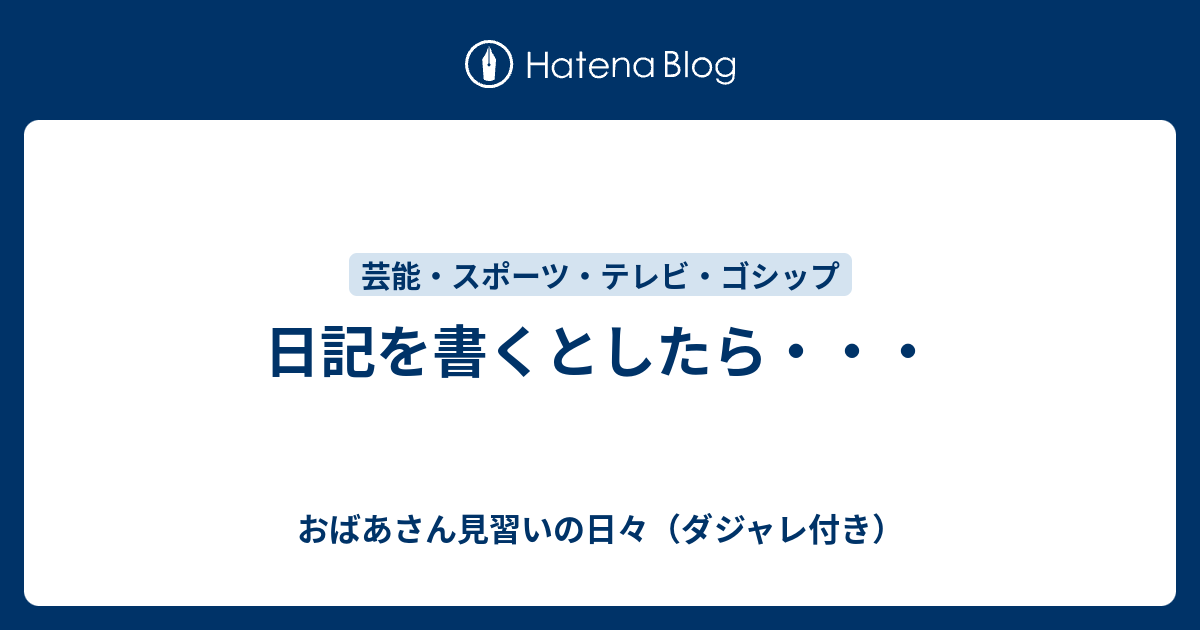 Hatena Blog

芸能・スポーツ・テレビ・ゴシップ

日記を書くとしたら・・・

おばあさん見習いの日々（ダジャレ付き）